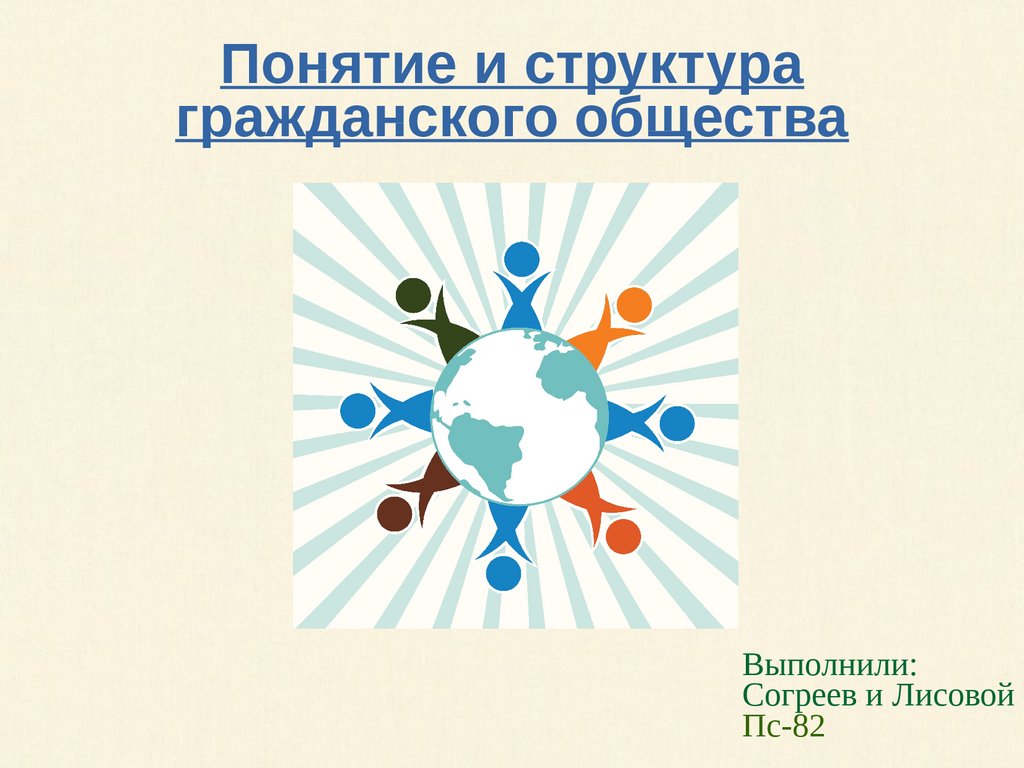 Понятие и структура гражданского общества

Выполнили:
Согреев и Лисовой
Пс-82